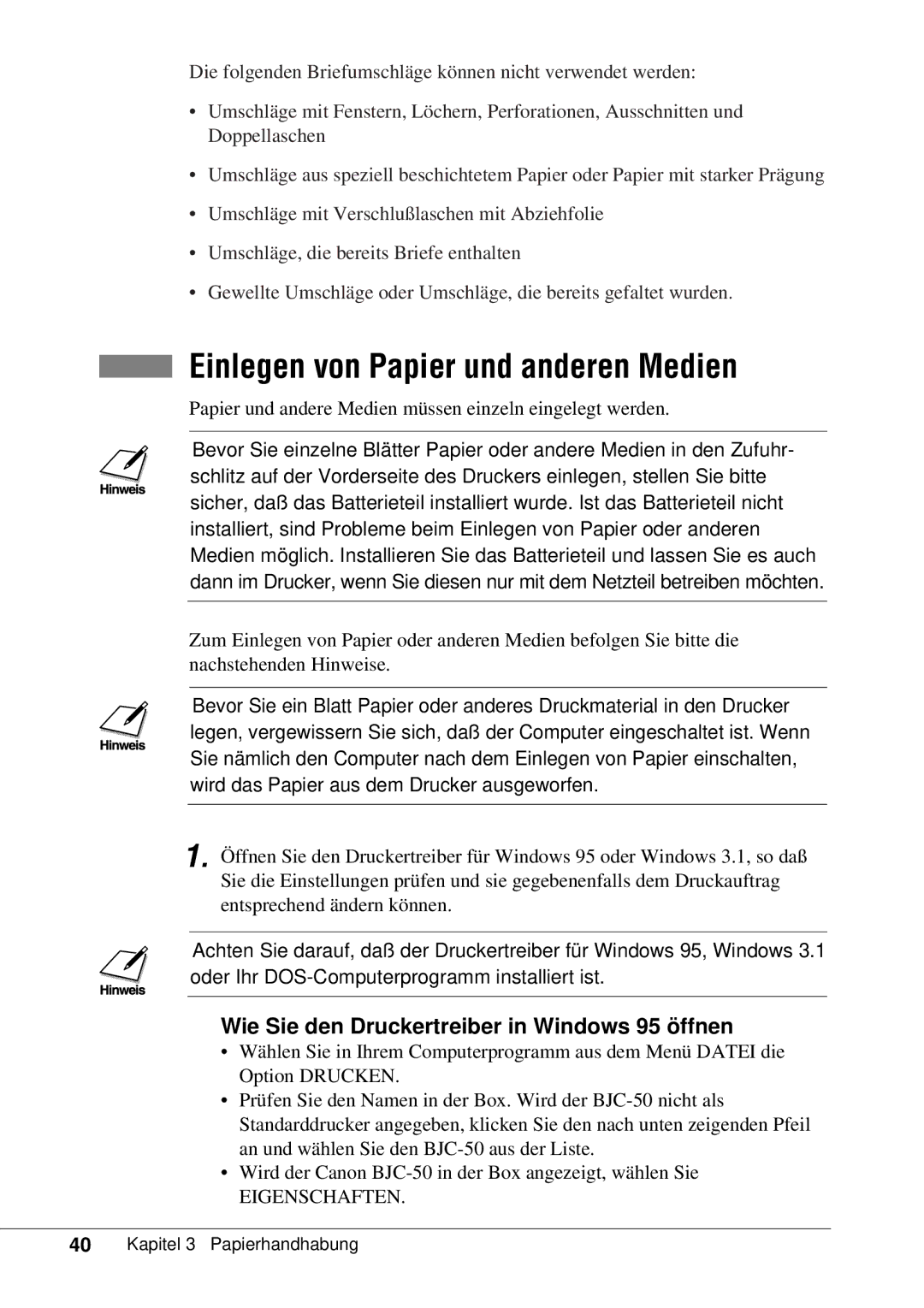 Die folgenden Briefumschläge können nicht verwendet werden:

• Umschläge mit Fenstern, Löchern, Perforationen, Ausschnitten und Doppellaschen

• Umschläge aus speziell beschichtetem Papier oder Papier mit starker Prägung

• Umschläge mit Verschlußlaschen mit Abziehfolie

• Umschläge, die bereits Briefe enthalten

• Gewellte Umschläge oder Umschläge, die bereits gefaltet wurden.

Einlegen von Papier und anderen Medien

Papier und andere Medien müssen einzeln eingelegt werden.

Hinweis

Bevor Sie einzelne Blätter Papier oder andere Medien in den Zufuhrschlitz auf der Vorderseite des Druckers einlegen, stellen Sie bitte sicher, daß das Batterieteil installiert wurde. Ist das Batterieteil nicht installiert, sind Probleme beim Einlegen von Papier oder anderen Medien möglich. Installieren Sie das Batterieteil und lassen Sie es auch dann im Drucker, wenn Sie diesen nur mit dem Netzteil betreiben möchten.

Zum Einlegen von Papier oder anderen Medien befolgen Sie bitte die nachstehenden Hinweise.

Hinweis

Bevor Sie ein Blatt Papier oder anderes Druckmaterial in den Drucker legen, vergewissern Sie sich, daß der Computer eingeschaltet ist. Wenn Sie nämlich den Computer nach dem Einlegen von Papier einschalten, wird das Papier aus dem Drucker ausgeworfen.

1. Öffnen Sie den Druckertreiber für Windows 95 oder Windows 3.1, so daß Sie die Einstellungen prüfen und sie gegebenenfalls dem Druckauftrag entsprechend ändern können.

Hinweis

Achten Sie darauf, daß der Druckertreiber für Windows 95, Windows 3.1 oder Ihr DOS-Computerprogramm installiert ist.

Wie Sie den Druckertreiber in Windows 95 öffnen

• Wählen Sie in Ihrem Computerprogramm aus dem Menü DATEI die Option DRUCKEN.
• Prüfen Sie den Namen in der Box. Wird der BJC-50 nicht als Standarddrucker angegeben, klicken Sie den nach unten zeigenden Pfeil an und wählen Sie den BJC-50 aus der Liste.
• Wird der Canon BJC-50 in der Box angezeigt, wählen Sie EIGENSCHAFTEN.

40 Kapitel 3 Papierhandhabung